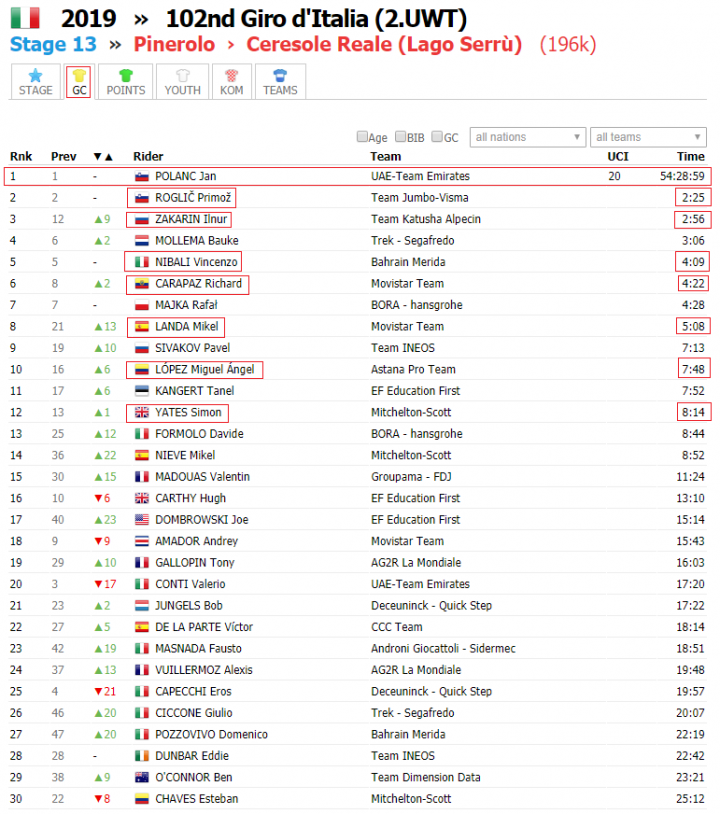 2019 » 102nd Giro d'Italia (2.UWT)
Stage 13 » Pinerolo › Ceresole Reale (Lago Serrù) (196k)

STAGE GC POINTS YOUTH KOM TEAMS

Age BIB GC all nations all teams

| Rnk | Prev | ▼▲ | Rider | Team | UCI | Time |
|---|---|---|---|---|---|---|
| 1 | 1 | - | POLANC Jan | UAE-Team Emirates | 20 | 54:28:59 |
| 2 | 2 | - | ROGLIČ Primož | Team Jumbo-Visma | | 2:25 |
| 3 | 12 | ▲9 | ZAKARIN Ilnur | Team Katusha Alpecin | | 2:56 |
| 4 | 6 | ▲2 | MOLLEMA Bauke | Trek - Segafredo | | 3:06 |
| 5 | 5 | - | NIBALI Vincenzo | Bahrain Merida | | 4:09 |
| 6 | 8 | ▲2 | CARAPAZ Richard | Movistar Team | | 4:22 |
| 7 | 7 | - | MAJKA Rafał | BORA - hansgrohe | | 4:28 |
| 8 | 21 | ▲13 | LANDA Mikel | Movistar Team | | 5:08 |
| 9 | 19 | ▲10 | SIVAKOV Pavel | Team INEOS | | 7:13 |
| 10 | 16 | ▲6 | LÓPEZ Miguel Ángel | Astana Pro Team | | 7:48 |
| 11 | 17 | ▲6 | KANGERT Tanel | EF Education First | | 7:52 |
| 12 | 13 | ▲1 | YATES Simon | Mitchelton-Scott | | 8:14 |
| 13 | 25 | ▲12 | FORMOLO Davide | BORA - hansgrohe | | 8:44 |
| 14 | 36 | ▲22 | NIEVE Mikel | Mitchelton-Scott | | 8:52 |
| 15 | 30 | ▲15 | MADOUAS Valentin | Groupama - FDJ | | 11:24 |
| 16 | 10 | ▼6 | CARTHY Hugh | EF Education First | | 13:10 |
| 17 | 40 | ▲23 | DOMBROWSKI Joe | EF Education First | | 15:14 |
| 18 | 9 | ▼9 | AMADOR Andrey | Movistar Team | | 15:43 |
| 19 | 29 | ▲10 | GALLOPIN Tony | AG2R La Mondiale | | 16:03 |
| 20 | 3 | ▼17 | CONTI Valerio | UAE-Team Emirates | | 17:20 |
| 21 | 23 | ▲2 | JUNGELS Bob | Deceuninck - Quick Step | | 17:22 |
| 22 | 27 | ▲5 | DE LA PARTE Víctor | CCC Team | | 18:14 |
| 23 | 42 | ▲19 | MASNADA Fausto | Androni Giocattoli - Sidermec | | 18:51 |
| 24 | 37 | ▲13 | VUILLERMOZ Alexis | AG2R La Mondiale | | 19:48 |
| 25 | 4 | ▼21 | CAPECCHI Eros | Deceuninck - Quick Step | | 19:57 |
| 26 | 46 | ▲20 | CICCONE Giulio | Trek - Segafredo | | 20:07 |
| 27 | 47 | ▲20 | POZZOVIVO Domenico | Bahrain Merida | | 22:19 |
| 28 | 28 | - | DUNBAR Eddie | Team INEOS | | 22:42 |
| 29 | 38 | ▲9 | O'CONNOR Ben | Team Dimension Data | | 23:21 |
| 30 | 22 | ▼8 | CHAVES Esteban | Mitchelton-Scott | | 25:12 |